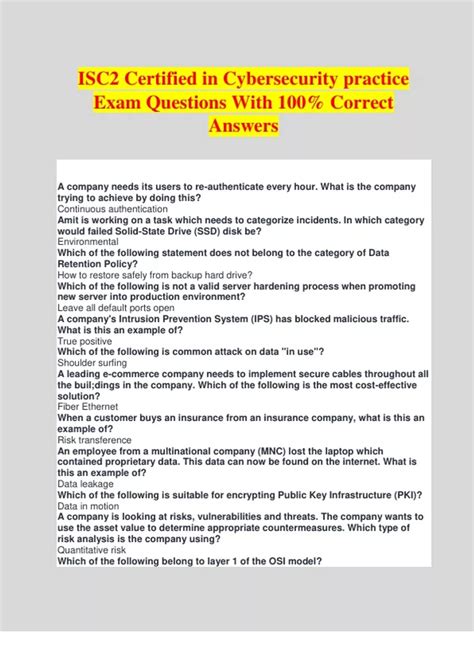 ISC2 Certified in Cybersecurity practice Exam Questions With 100% Correct Answers

A company needs its users to re-authenticate every hour. What is the company trying to achieve by doing this?
Continuous authentication
Amit is working on a task which needs to categorize incidents. In which category would failed Solid-State Drive (SSD) disk be?
Environmental
Which of the following statement does not belong to the category of Data Retention Policy?
How to restore safely from backup hard drive?
Which of the following is not a valid server hardening process when promoting new server into production environment?
Leave all default ports open
A company's Intrusion Prevention System (IPS) has blocked malicious traffic. What is this an example of?
True positive
Which of the following is common attack on data "in use"?
Shoulder surfing
A leading e-commerce company needs to implement secure cables throughout all the buil;dings in the company. Which of the following is the most cost-effective solution?
Fiber Ethernet
When a customer buys an insurance from an insurance company, what is this an example of?
Risk transference
An employee from a multinational company (MNC) lost the laptop which contained proprietary data. This data can now be found on the internet. What is this an example of?
Data leakage
Which of the following is suitable for encrypting Public Key Infrastructure (PKI)?
Data in motion
A company is looking at risks, vulnerabilities and threats. The company wants to use the asset value to determine appropriate countermeasures. Which type of risk analysis is the company using?
Quantitative risk
Which of the following belong to layer 1 of the OSI model?